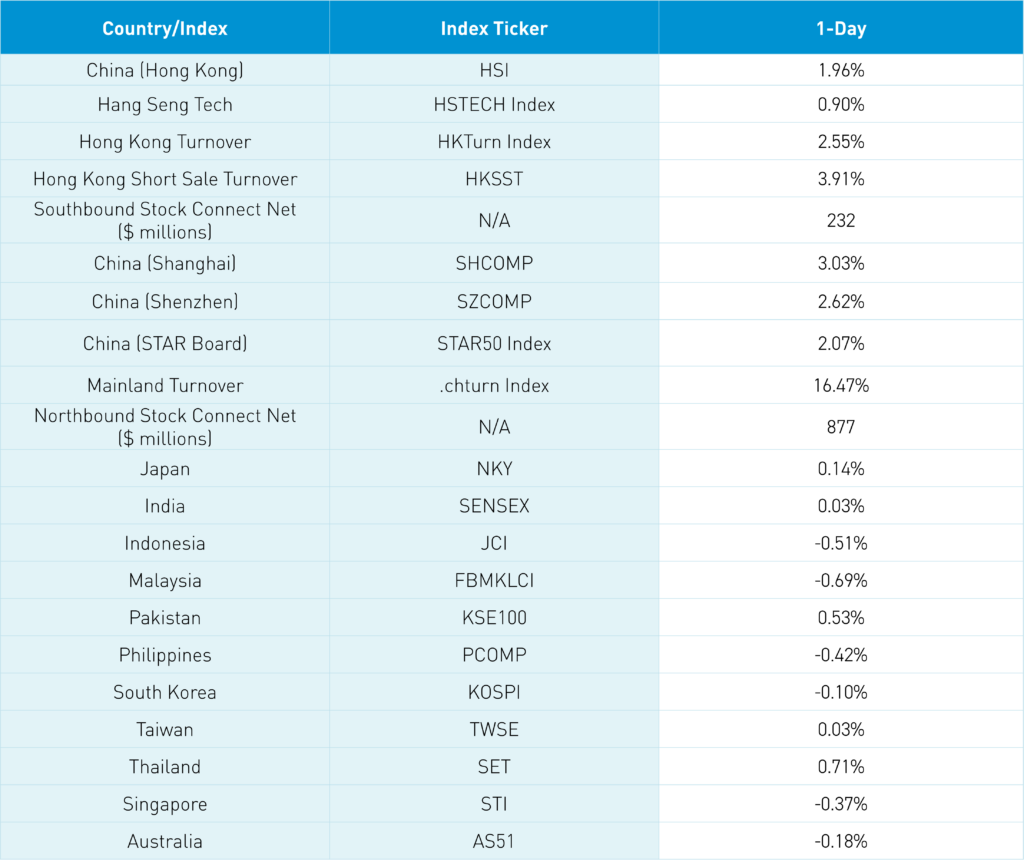 | Country/Index | Index Ticker | 1-Day |
|---|---|---|
| China (Hong Kong) | HSI | 1.96% |
| Hang Seng Tech | HSTECH Index | 0.90% |
| Hong Kong Turnover | HKTurn Index | 2.55% |
| Hong Kong Short Sale Turnover | HKSST | 3.91% |
| Southbound Stock Connect Net ($ millions) | N/A | 232 |
| China (Shanghai) | SHCOMP | 3.03% |
| China (Shenzhen) | SZCOMP | 2.62% |
| China (STAR Board) | STAR50 Index | 2.07% |
| Mainland Turnover | .chturn Index | 16.47% |
| Northbound Stock Connect Net ($ millions) | N/A | 877 |
| Japan | NKY | 0.14% |
| India | SENSEX | 0.03% |
| Indonesia | JCI | -0.51% |
| Malaysia | FBMKLCI | -0.69% |
| Pakistan | KSE100 | 0.53% |
| Philippines | PCOMP | -0.42% |
| South Korea | KOSPI | -0.10% |
| Taiwan | TWSE | 0.03% |
| Thailand | SET | 0.71% |
| Singapore | STI | -0.37% |
| Australia | AS51 | -0.18% |